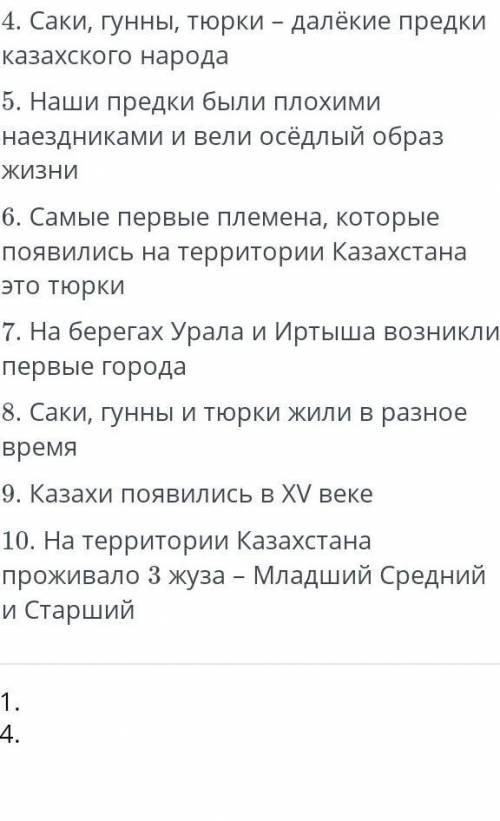 4. Саки, гунны, тюрки – далёкие предки казахского народа

5. Наши предки были плохими наездниками и вели осёдлый образ жизни

6. Самые первые племена, которые появились на территории Казахстана это тюрки

7. На берегах Урала и Иртыша возникли первые города

8. Саки, гунны и тюрки жили в разное время

9. Казахи появились в XV веке

10. На территории Казахстана проживало 3 жуза – Младший Средний и Старший

1.
4.